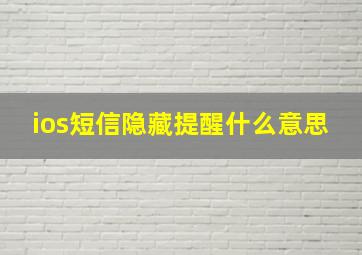 ios短信隐藏提醒什么意思